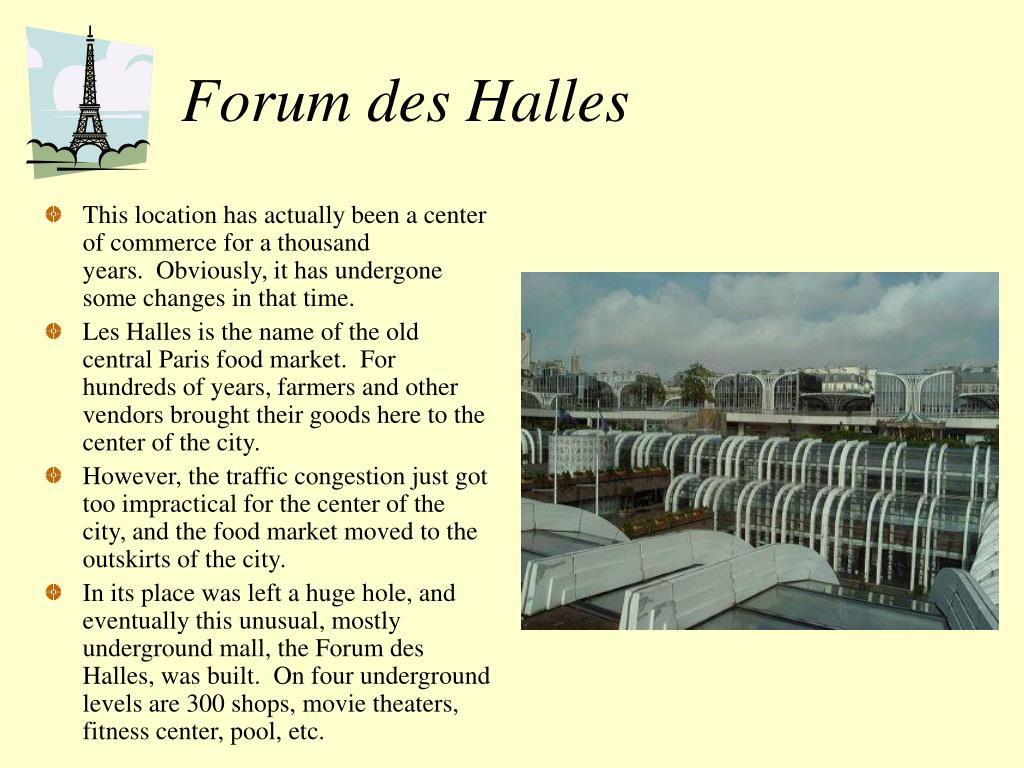 Forum des Halles

This location has actually been a center of commerce for a thousand years. Obviously, it has undergone some changes in that time.

Les Halles is the name of the old central Paris food market. For hundreds of years, farmers and other vendors brought their goods here to the center of the city.

However, the traffic congestion just got too impractical for the center of the city, and the food market moved to the outskirts of the city.

In its place was left a huge hole, and eventually this unusual, mostly underground mall, the Forum des Halles, was built. On four underground levels are 300 shops, movie theaters, fitness center, pool, etc.